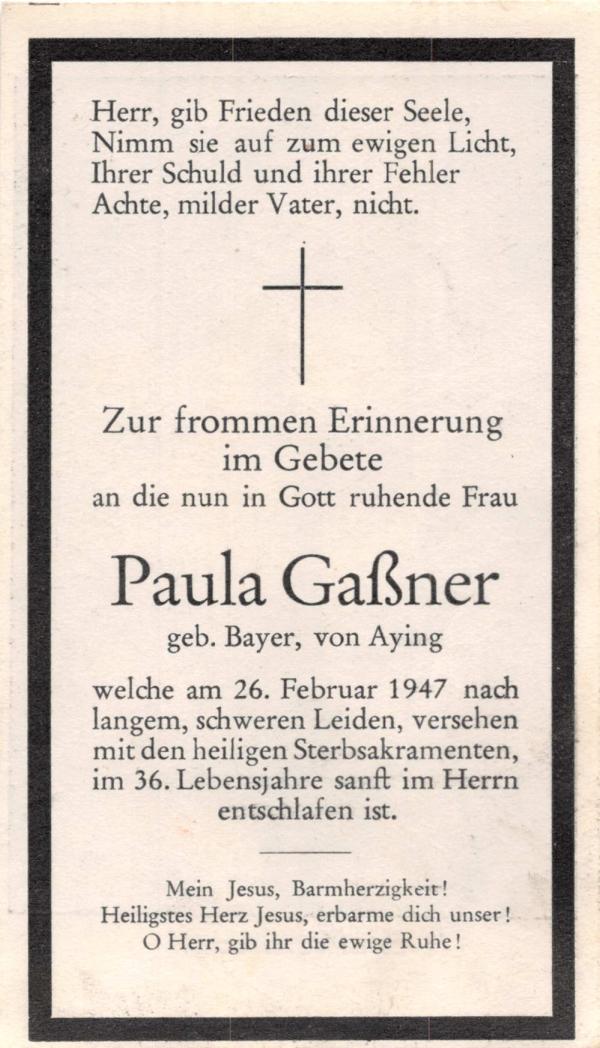 Herr, gib Frieden dieser Seele,
Nimm sie auf zum ewigen Licht,
Ihrer Schuld und ihrer Fehler
Achte, milder Vater, nicht.

Zur frommen Erinnerung
im Gebete
an die nun in Gott ruhende Frau

Paula Gaßner

geb. Bayer, von Aying

welche am 26. Februar 1947 nach langem, schweren Leiden, versehen mit den heiligen Sterbsakramenten, im 36. Lebensjahre sanft im Herrn entschlafen ist.

Mein Jesus, Barmherzigkeit!
Heiligstes Herz Jesus, erbarme dich unser!
O Herr, gib ihr die ewige Ruhe!